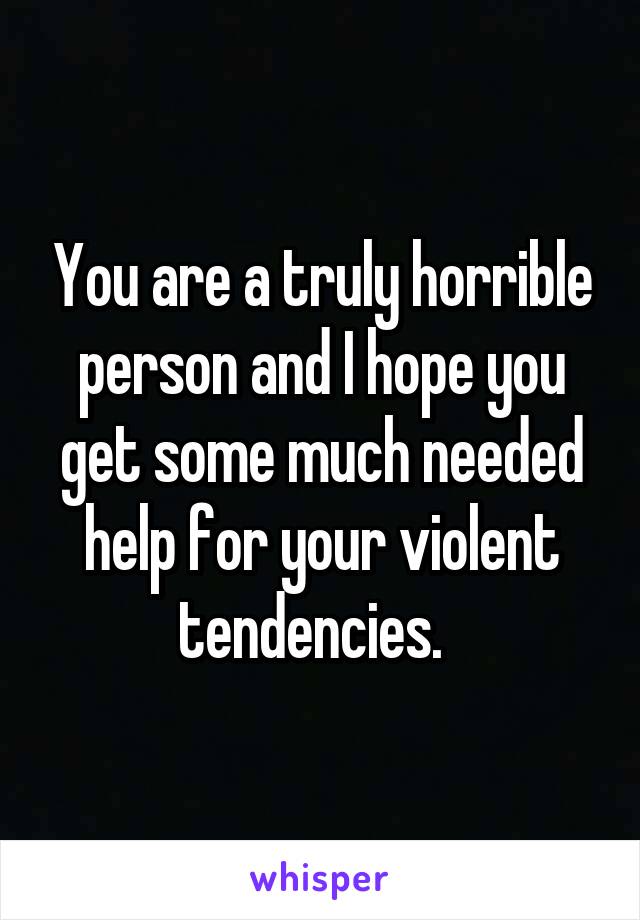 You are a truly horrible person and I hope you get some much needed help for your violent tendencies.

whisper